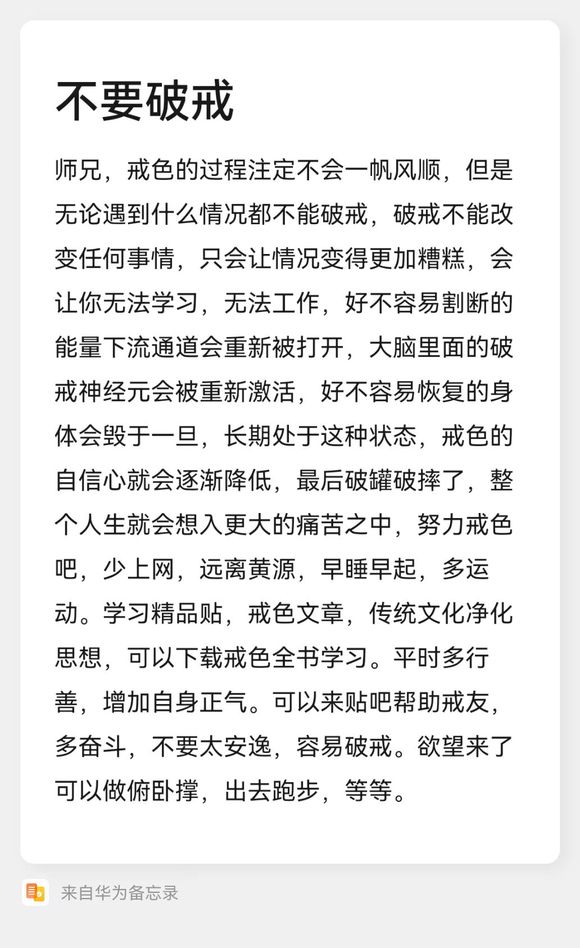 不要破戒

师兄，戒色的过程注定不会一帆风顺，但是无论遇到什么情况都不能破戒，破戒不能改变任何事情，只会让情况变得更加糟糕，会让你无法学习，无法工作，好不容易割断的能量下流通道会重新被打开，大脑里面的破戒神经元会被重新激活，好不容易恢复的身体会毁于一旦，长期处于这种状态，戒色的自信心就会逐渐降低，最后破罐破摔了，整个人生就会想入更大的痛苦之中，努力戒色吧，少上网，远离黄源，早睡早起，多运动。学习精品贴，戒色文章，传统文化净化思想，可以下载戒色全书学习。平时多行善，增加自身正气。可以来贴吧帮助戒友，多奋斗，不要太安逸，容易破戒。欲望来了可以做俯卧撑，出去跑步，等等。

来自华为备忘录